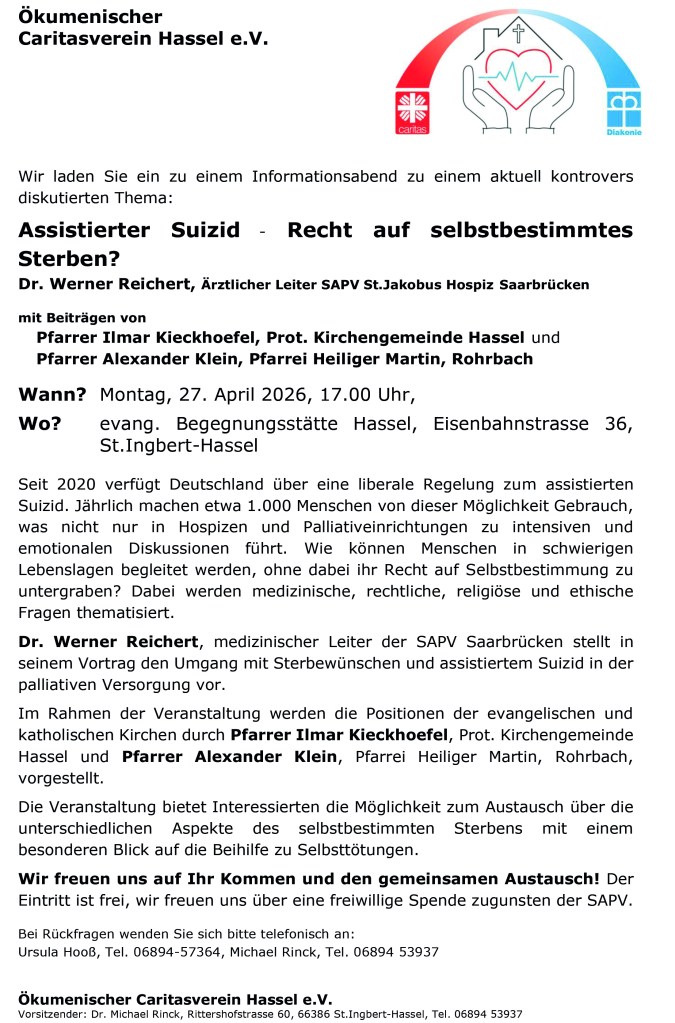 Ökumenischer Caritasverein Hassel e.V.

caritas

Diakonie

Wir laden Sie ein zu einem Informationsabend zu einem aktuell kontrovers diskutierten Thema:

Assistierter Suizid - Recht auf selbstbestimmtes Sterben?

Dr. Werner Reichert, Ärztlicher Leiter SAPV St.Jakobus Hospiz Saarbrücken

mit Beiträgen von
Pfarrer Ilmar Kieckhoefel, Prot. Kirchengemeinde Hassel und
Pfarrer Alexander Klein, Pfarrei Heiliger Martin, Rohrbach

Wann? Montag, 27. April 2026, 17.00 Uhr,
Wo? evang. Begegnungsstätte Hassel, Eisenbahnstrasse 36, St.Ingbert-Hassel

Seit 2020 verfügt Deutschland über eine liberale Regelung zum assistierten Suizid. Jährlich machen etwa 1.000 Menschen von dieser Möglichkeit Gebrauch, was nicht nur in Hospizen und Palliativeinrichtungen zu intensiven und emotionalen Diskussionen führt. Wie können Menschen in schwierigen Lebenslagen begleitet werden, ohne dabei ihr Recht auf Selbstbestimmung zu untergraben? Dabei werden medizinische, rechtliche, religiöse und ethische Fragen thematisiert.

Dr. Werner Reichert, medizinischer Leiter der SAPV Saarbrücken stellt in seinem Vortrag den Umgang mit Sterbewünschen und assistiertem Suizid in der palliativen Versorgung vor.

Im Rahmen der Veranstaltung werden die Positionen der evangelischen und katholischen Kirchen durch Pfarrer Ilmar Kieckhoefel, Prot. Kirchengemeinde Hassel und Pfarrer Alexander Klein, Pfarrei Heiliger Martin, Rohrbach, vorgestellt.

Die Veranstaltung bietet Interessierten die Möglichkeit zum Austausch über die unterschiedlichen Aspekte des selbstbestimmten Sterbens mit einem besonderen Blick auf die Beihilfe zu Selbsttötungen.

Wir freuen uns auf Ihr Kommen und den gemeinsamen Austausch! Der Eintritt ist frei, wir freuen uns über eine freiwillige Spende zugunsten der SAPV.

Bei Rückfragen wenden Sie sich bitte telefonisch an:
Ursula Hooß, Tel. 06894-57364, Michael Rinck, Tel. 06894 53937

Ökumenischer Caritasverein Hassel e.V.
Vorsitzender: Dr. Michael Rinck, Rittershofstrasse 60, 66386 St.Ingbert-Hassel, Tel. 06894 53937